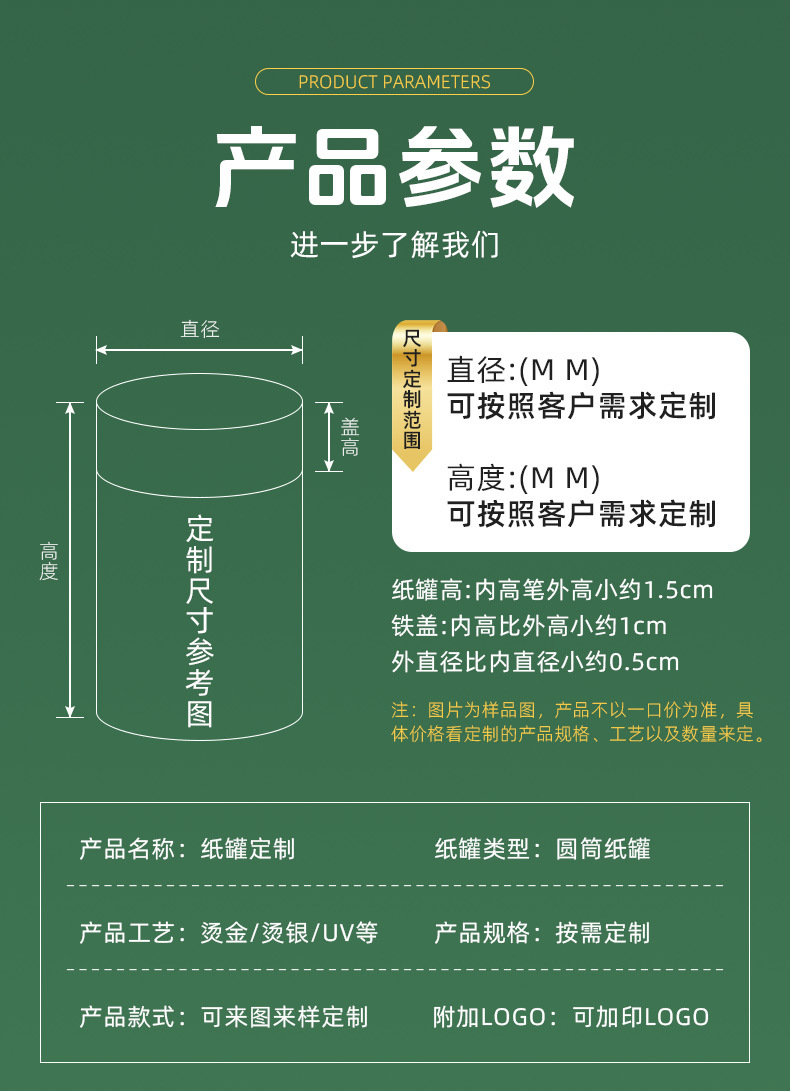 PRODUCT PARAMETERS

产品参数

进一步了解我们

直径

盖高

高度

定制尺寸参考图

尺寸定制范围

直径:(M M)
可按照客户需求定制

高度:(M M)
可按照客户需求定制

纸罐高:内高笔外高小约1.5cm
铁盖:内高比外高小约1cm
外直径比内直径小约0.5cm

注：图片为样品图，产品不以一口价为准，具体价格看定制的产品规格、工艺以及数量来定。

产品名称：纸罐定制 纸罐类型：圆筒纸罐

产品工艺：烫金/烫银/UV等 产品规格：按需定制

产品款式：可来图来样定制 附加LOGO：可加印LOGO